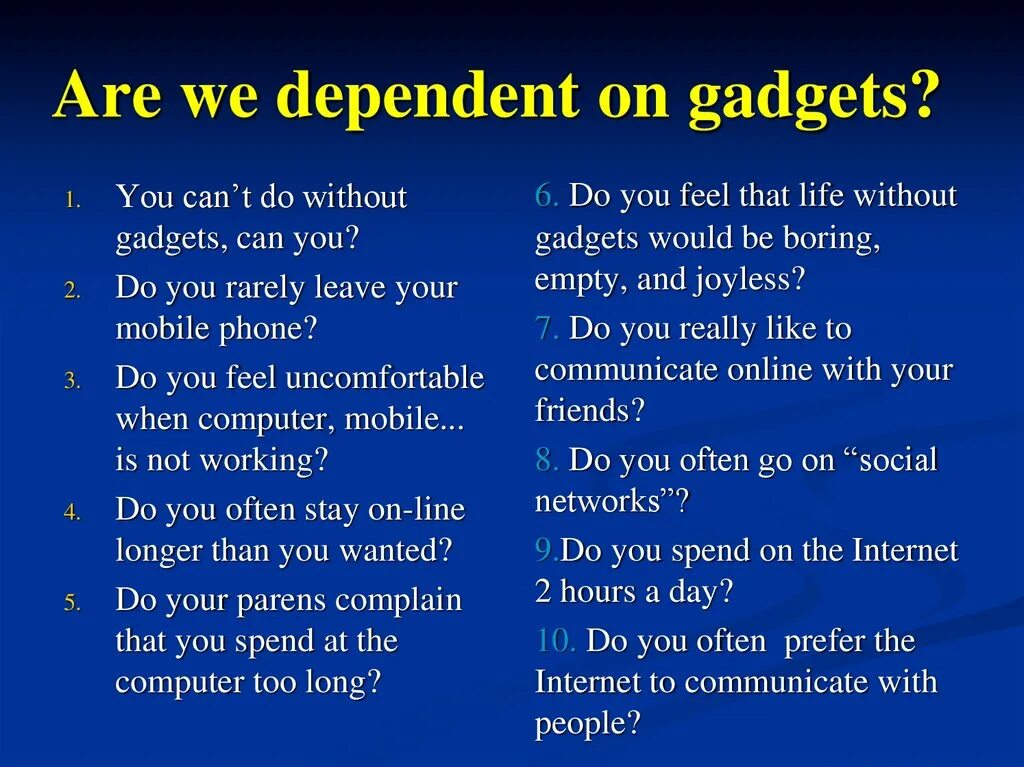 Are we dependent on gadgets?

1. You can’t do without gadgets, can you?
2. Do you rarely leave your mobile phone?
3. Do you feel uncomfortable when computer, mobile... is not working?
4. Do you often stay on-line longer than you wanted?
5. Do your parens complain that you spend at the computer too long?

6. Do you feel that life without gadgets would be boring, empty, and joyless?
7. Do you really like to communicate online with your friends?
8. Do you often go on “social networks”?
9.Do you spend on the Internet 2 hours a day?
10. Do you often prefer the Internet to communicate with people?